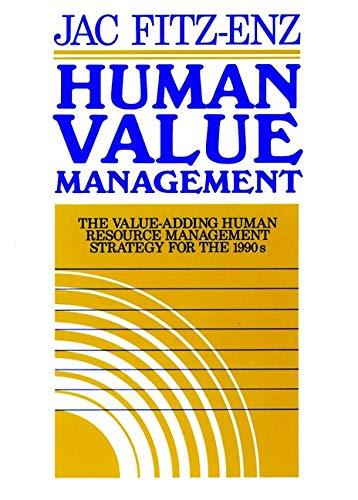 JAC FITZ-ENZ

HUMAN VALUE MANAGEMENT

THE VALUE-ADDING HUMAN RESOURCE MANAGEMENT STRATEGY FOR THE 1990s